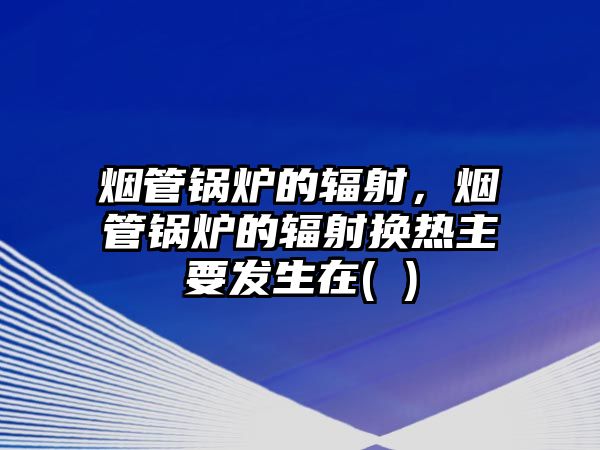 烟管锅炉的辐射，烟管锅炉的辐射换热主要发生在( )